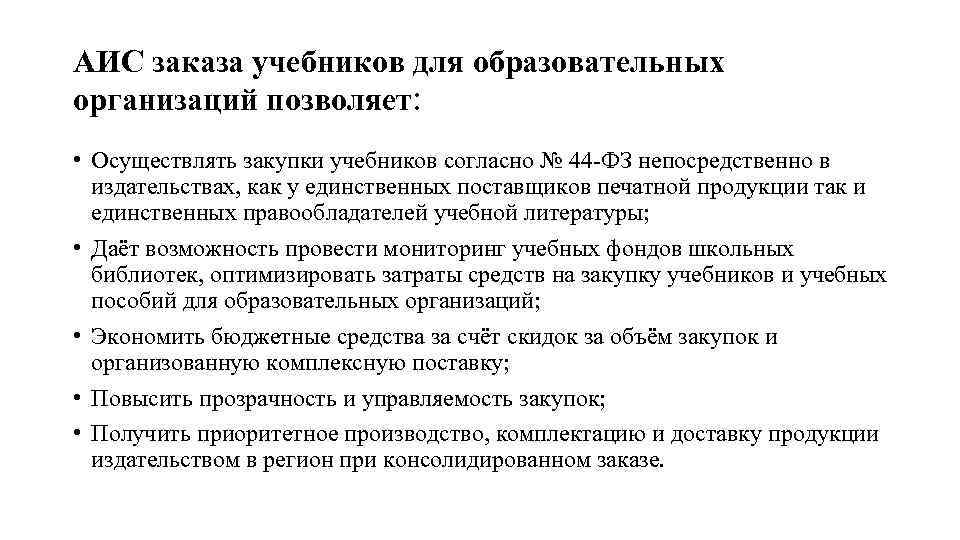 АИС заказа учебников для образовательных организаций позволяет:

• Осуществлять закупки учебников согласно № 44-ФЗ непосредственно в издательствах, как у единственных поставщиков печатной продукции так и единственных правообладателей учебной литературы;
• Даёт возможность провести мониторинг учебных фондов школьных библиотек, оптимизировать затраты средств на закупку учебников и учебных пособий для образовательных организаций;
• Экономить бюджетные средства за счёт скидок за объём закупок и организованную комплексную поставку;
• Повысить прозрачность и управляемость закупок;
• Получить приоритетное производство, комплектацию и доставку продукции издательством в регион при консолидированном заказе.